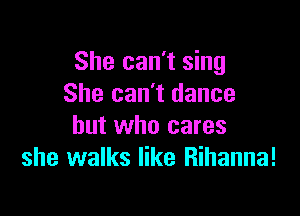 She can't sing
She can't dance
but who cares
she walks like Rihanna!